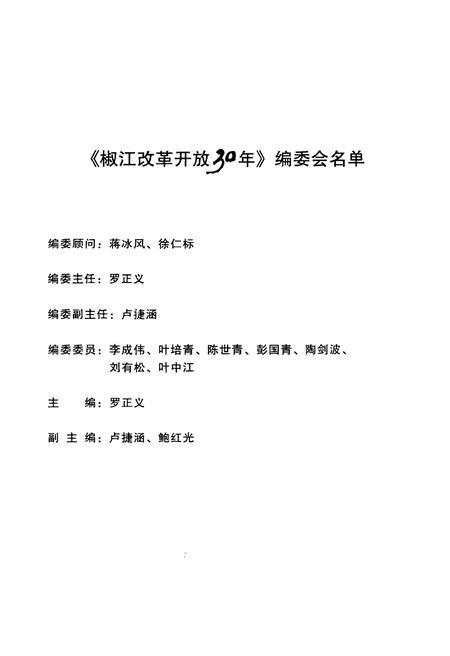 《椒江改革开放30年》编委会名单

编委顾问：蒋冰风、徐仁标

编委主任：罗正义

编委副主任：卢捷涵

编委委员：李成伟、叶培青、陈世青、彭国青、陶剑波、刘有松、叶中江

主　　编：罗正义

副 主 编：卢捷涵、鲍红光